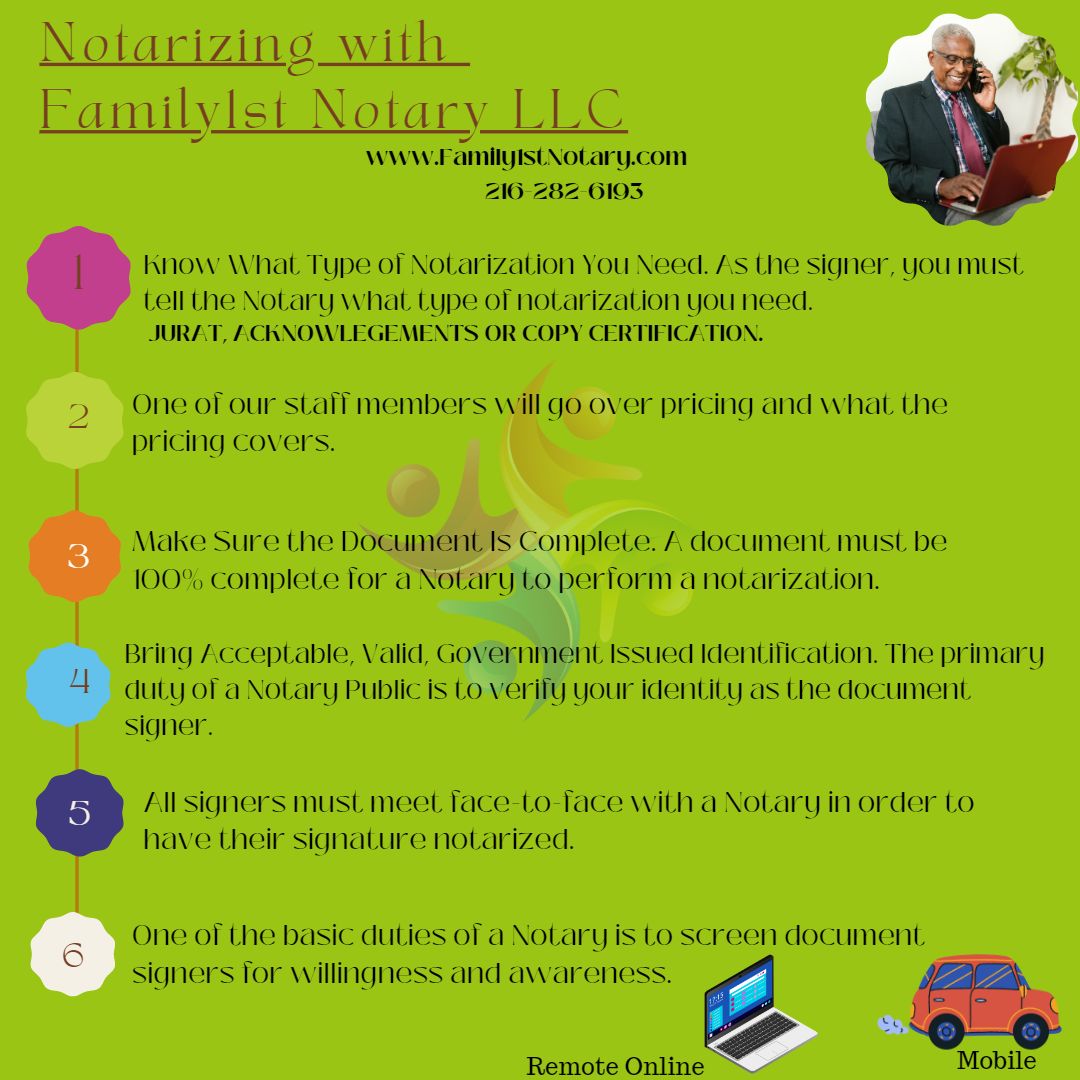 Notarizing with Family1st Notary LLC

www.Family1stNotary.com
216-282-6193

1
Know What Type of Notarization You Need. As the signer, you must tell the Notary what type of notarization you need.
JURAT, ACKNOWLEGEMENTS OR COPY CERTIFICATION.

2
One of our staff members will go over pricing and what the pricing covers.

3
Make Sure the Document Is Complete. A document must be 100% complete for a Notary to perform a notarization.

4
Bring Acceptable, Valid, Government Issued Identification. The primary duty of a Notary Public is to verify your identity as the document signer.

5
All signers must meet face-to-face with a Notary in order to have their signature notarized.

6
One of the basic duties of a Notary is to screen document signers for willingness and awareness.

Remote Online

Mobile